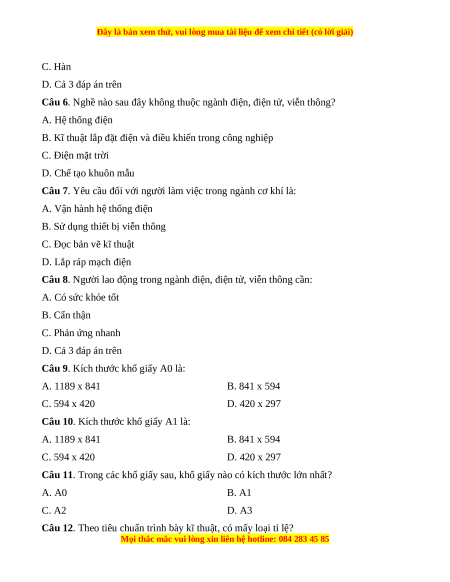 Đây là bản xem thử, vui lòng mua tài liệu để xem chi tiết (có lời giải)

C. Hàn

D. Cả 3 đáp án trên

**Câu 6**. Nghề nào sau đây không thuộc ngành điện, điện tử, viễn thông?

A. Hệ thống điện

B. Kĩ thuật lắp đặt điện và điều khiển trong công nghiệp

C. Điện mặt trời

D. Chế tạo khuôn mẫu

**Câu 7**. Yêu cầu đối với người làm việc trong ngành cơ khí là:

A. Vận hành hệ thống điện

B. Sử dụng thiết bị viễn thông

C. Đọc bản vẽ kĩ thuật

D. Lắp ráp mạch điện

**Câu 8**. Người lao động trong ngành điện, điện tử, viễn thông cần:

A. Có sức khỏe tốt

B. Cẩn thận

C. Phản ứng nhanh

D. Cả 3 đáp án trên

**Câu 9**. Kích thước khổ giấy A0 là:

A. 1189 x 841

B. 841 x 594

C. 594 x 420

D. 420 x 297

**Câu 10**. Kích thước khổ giấy A1 là:

A. 1189 x 841

B. 841 x 594

C. 594 x 420

D. 420 x 297

**Câu 11**. Trong các khổ giấy sau, khổ giấy nào có kích thước lớn nhất?

A. A0

B. A1

C. A2

D. A3

**Câu 12**. Theo tiêu chuẩn trình bày kĩ thuật, có mấy loại tỉ lệ?

Mọi thắc mắc vui lòng xin liên hệ hotline: 084 283 45 85